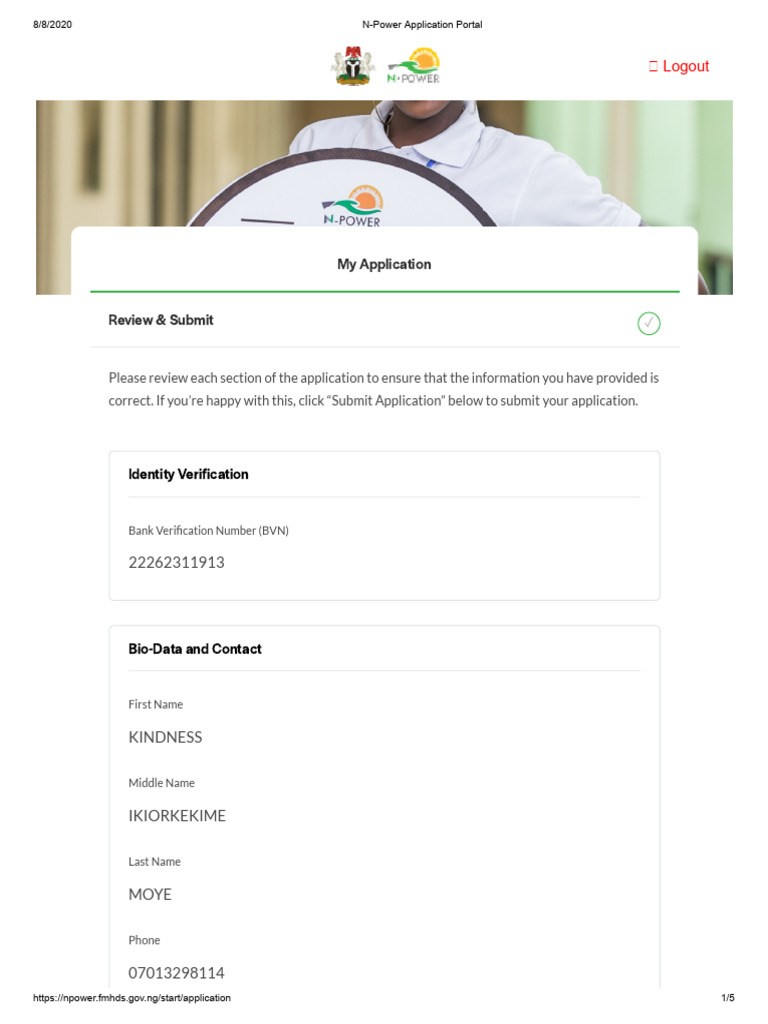 8/8/2020 N-Power Application Portal

N-POWER

Logout

N-POWER

My Application

Review & Submit

Please review each section of the application to ensure that the information you have provided is correct. If you're happy with this, click "Submit Application" below to submit your application.

Identity Verification

Bank Verification Number (BVN)

22262311913

Bio-Data and Contact

First Name

KINDNESS

Middle Name

IKIORKEKIME

Last Name

MOYE

Phone

07013298114

https://npower.fmhds.gov.ng/start/application 1/5